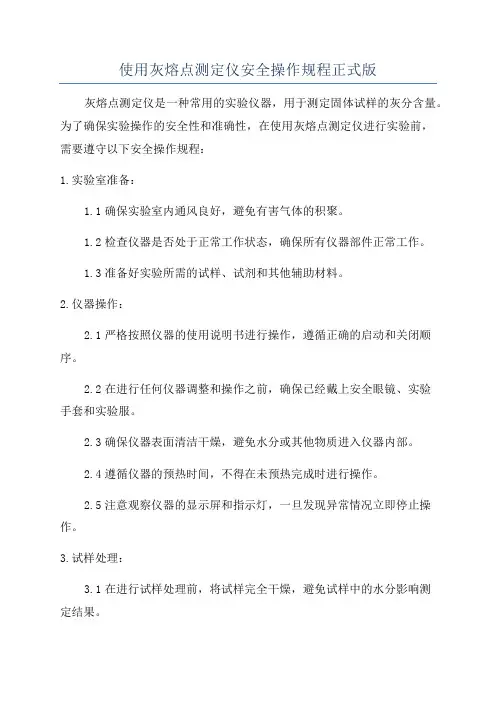 使用灰熔点测定仪安全操作规程正式版

灰熔点测定仪是一种常用的实验仪器，用于测定固体试样的灰分含量。为了确保实验操作的安全性和准确性，在使用灰熔点测定仪进行实验前，需要遵守以下安全操作规程：

1. 实验室准备：

1.1 确保实验室内通风良好，避免有害气体的积聚。

1.2 检查仪器是否处于正常工作状态，确保所有仪器部件正常工作。

1.3 准备好实验所需的试样、试剂和其他辅助材料。

2. 仪器操作：

2.1 严格按照仪器的使用说明书进行操作，遵循正确的启动和关闭顺序。

2.2 在进行任何仪器调整和操作之前，确保已经戴上安全眼镜、实验手套和实验服。

2.3 确保仪器表面清洁干燥，避免水分或其他物质进入仪器内部。

2.4 遵循仪器的预热时间，不得在未预热完成时进行操作。

2.5 注意观察仪器的显示屏和指示灯，一旦发现异常情况立即停止操作。

3. 试样处理：

3.1 在进行试样处理前，将试样完全干燥，避免试样中的水分影响测定结果。